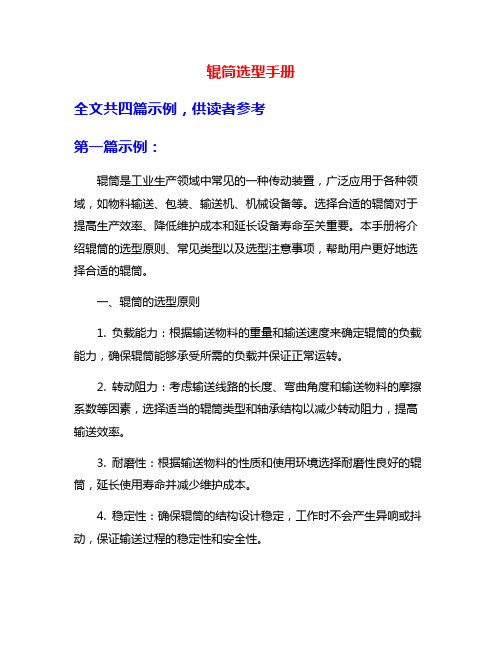 辊筒选型手册

全文共四篇示例，供读者参考

第一篇示例：

辊筒是工业生产领域中常见的一种传动装置，广泛应用于各种领域，如物料输送、包装、输送机、机械设备等。选择合适的辊筒对于提高生产效率、降低维护成本和延长设备寿命至关重要。本手册将介绍辊筒的选型原则、常见类型以及选型注意事项，帮助用户更好地选择合适的辊筒。

一、辊筒的选型原则

1. 负载能力：根据输送物料的重量和输送速度来确定辊筒的负载能力，确保辊筒能够承受所需的负载并保证正常运转。

2. 转动阻力：考虑输送线路的长度、弯曲角度和输送物料的摩擦系数等因素，选择适当的辊筒类型和轴承结构以减少转动阻力，提高输送效率。

3. 耐磨性：根据输送物料的性质和使用环境选择耐磨性良好的辊筒，延长使用寿命并减少维护成本。

4. 稳定性：确保辊筒的结构设计稳定，工作时不会产生异响或抖动，保证输送过程的稳定性和安全性。